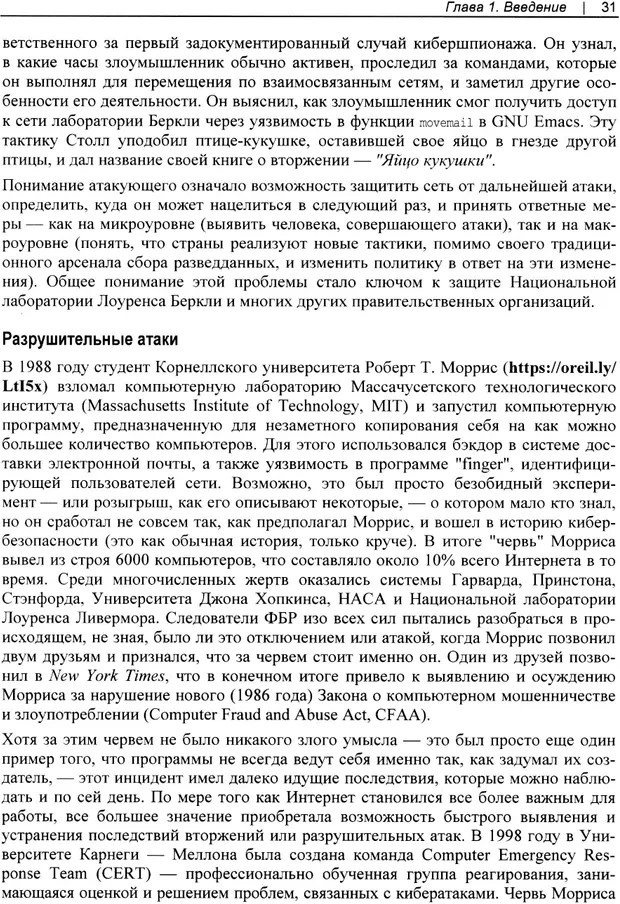 Глава 1. Введение | 31

ветственного за первый задокументированный случай кибершпионажа. Он узнал, в какие часы злоумышленник обычно активен, проследил за командами, которые он выполнял для перемещения по взаимосвязанным сетям, и заметил другие особенности его деятельности. Он выяснил, как злоумышленник смог получить доступ к сети лаборатории Беркли через уязвимость в функции movemail в GNU Emacs. Эту тактику Столл уподобил птице-кукушке, оставившей свое яйцо в гнезде другой птицы, и дал название своей книге о вторжении — "Яйцо кукушки".

Понимание атакующего означало возможность защитить сеть от дальнейшей атаки, определить, куда он может нацелиться в следующий раз, и принять ответные меры — как на микроуровне (выявить человека, совершающего атаки), так и на макроуровне (понять, что страны реализуют новые тактики, помимо своего традиционного арсенала сбора разведданных, и изменить политику в ответ на эти изменения). Общее понимание этой проблемы стало ключом к защите Национальной лаборатории Лоуренса Беркли и многих других правительственных организаций.

Разрушительные атаки

В 1988 году студент Корнеллского университета Роберт Т. Моррис (https://oreil.ly/Ltl5x) взломал компьютерную лабораторию Массачусетского технологического института (Massachusetts Institute of Technology, MIT) и запустил компьютерную программу, предназначенную для незаметного копирования себя на как можно большее количество компьютеров. Для этого использовался бэкдор в системе доставки электронной почты, а также уязвимость в программе "finger", идентифицирующей пользователей сети. Возможно, это был просто безобидный эксперимент — или розыгрыш, как его описывают некоторые, — о котором мало кто знал, но он сработал не совсем так, как предполагал Моррис, и вошел в историю кибербезопасности (это как обычная история, только круче). В итоге "червь" Морриса вывел из строя 6000 компьютеров, что составляло около 10% всего Интернета в то время. Среди многочисленных жертв оказались системы Гарварда, Принстона, Стэнфорда, Университета Джона Хопкинса, НАСА и Национальной лаборатории Лоуренса Ливермора. Следователи ФБР изо всех сил пытались разобраться в происходящем, не зная, было ли это отключением или атакой, когда Моррис позвонил двум друзьям и признался, что за червем стоит именно он. Один из друзей позвонил в New York Times, что в конечном итоге привело к выявлению и осуждению Морриса за нарушение нового (1986 года) Закона о компьютерном мошенничестве и злоупотреблении (Computer Fraud and Abuse Act, CFAA).

Хотя за этим червем не было никакого злого умысла — это был просто еще один пример того, что программы не всегда ведут себя именно так, как задумал их создатель, — этот инцидент имел далеко идущие последствия, которые можно наблюдать и по сей день. По мере того как Интернет становился все более важным для работы, все большее значение приобретала возможность быстрого выявления и устранения последствий вторжений или разрушительных атак. В 1998 году в Университете Карнеги — Меллона была создана команда Computer Emergency Response Team (CERT) — профессионально обученная группа реагирования, занимающаяся оценкой и решением проблем, связанных с кибератаками. Червь Морриса